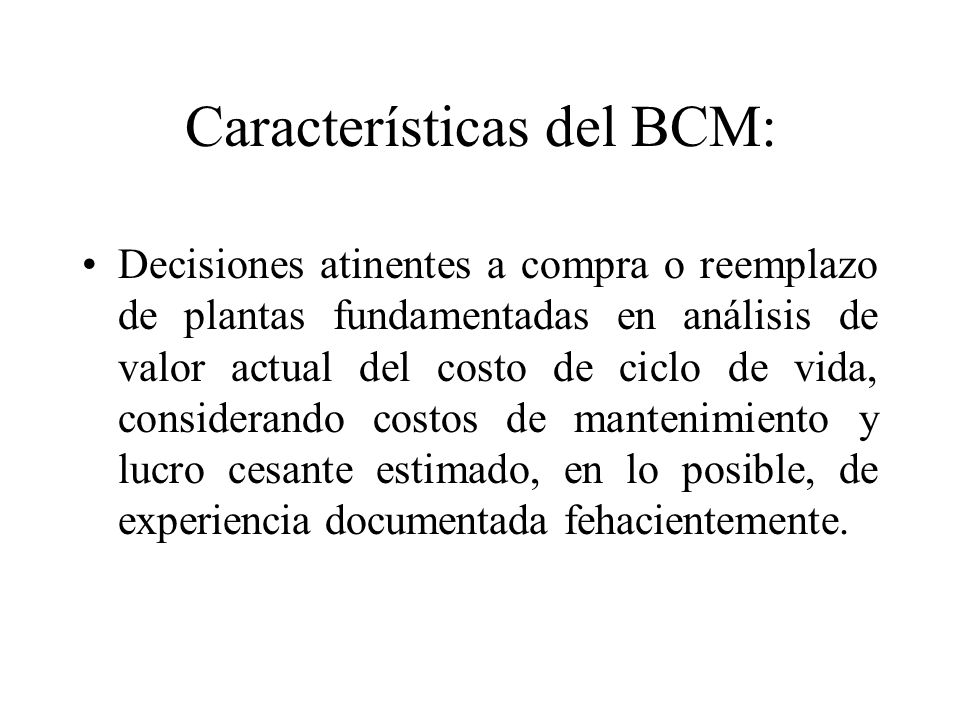 Características del BCM:

• Decisiones atinentes a compra o reemplazo de plantas fundamentadas en análisis de valor actual del costo de ciclo de vida, considerando costos de mantenimiento y lucro cesante estimado, en lo posible, de experiencia documentada fehacientemente.